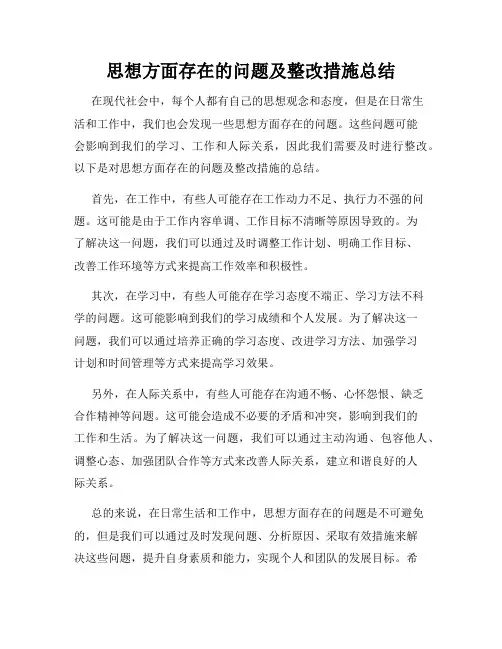 思想方面存在的问题及整改措施总结

在现代社会中，每个人都有自己的思想观念和态度，但是在日常生活和工作中，我们也会发现一些思想方面存在的问题。这些问题可能会影响到我们的学习、工作和人际关系，因此我们需要及时进行整改。以下是对思想方面存在的问题及整改措施的总结。

首先，在工作中，有些人可能存在工作动力不足、执行力不强的问题。这可能是由于工作内容单调、工作目标不清晰等原因导致的。为了解决这一问题，我们可以通过及时调整工作计划、明确工作目标、改善工作环境等方式来提高工作效率和积极性。

其次，在学习中，有些人可能存在学习态度不端正、学习方法不科学的问题。这可能影响到我们的学习成绩和个人发展。为了解决这一问题，我们可以通过培养正确的学习态度、改进学习方法、加强学习计划和时间管理等方式来提高学习效果。

另外，在人际关系中，有些人可能存在沟通不畅、心怀怨恨、缺乏合作精神等问题。这可能会造成不必要的矛盾和冲突，影响到我们的工作和生活。为了解决这一问题，我们可以通过主动沟通、包容他人、调整心态、加强团队合作等方式来改善人际关系，建立和谐良好的人际关系。

总的来说，在日常生活和工作中，思想方面存在的问题是不可避免的，但是我们可以通过及时发现问题、分析原因、采取有效措施来解决这些问题，提升自身素质和能力，实现个人和团队的发展目标。希